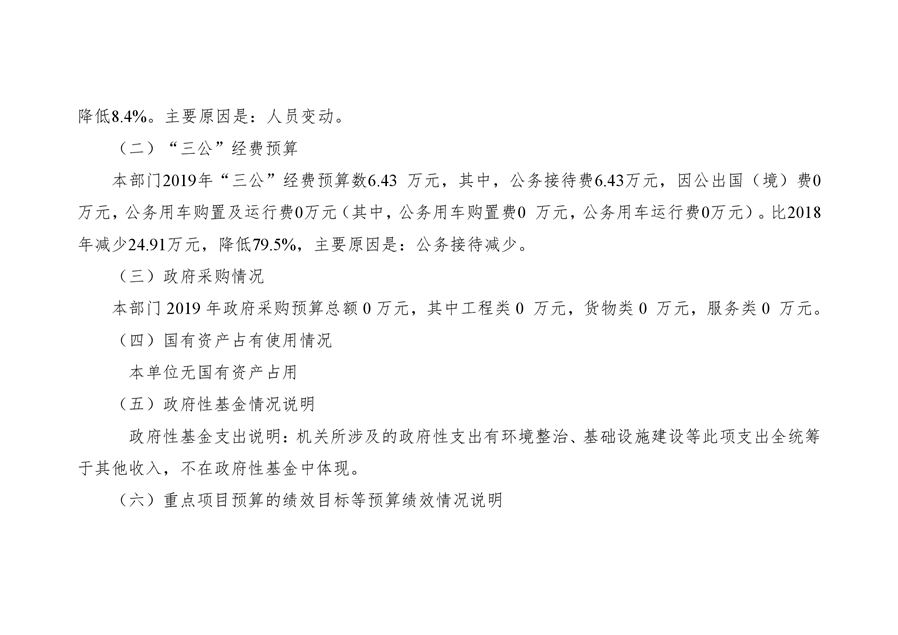 降低8.4%。主要原因是：人员变动。

（二）“三公”经费预算

本部门2019年“三公”经费预算数6.43万元，其中，公务接待费6.43万元，因公出国（境）费0万元，公务用车购置及运行费0万元（其中，公务用车购置费0万元，公务用车运行费0万元）。比2018年减少24.91万元，降低79.5%，主要原因是：公务接待减少。

（三）政府采购情况

本部门2019年政府采购预算总额0万元，其中工程类0万元，货物类0万元，服务类0万元。

（四）国有资产占有使用情况

本单位无国有资产占用

（五）政府性基金情况说明

政府性基金支出说明：机关所涉及的政府性支出有环境整治、基础设施建设等此项支出全统筹于其他收入，不在政府性基金中体现。

（六）重点项目预算的绩效目标等预算绩效情况说明